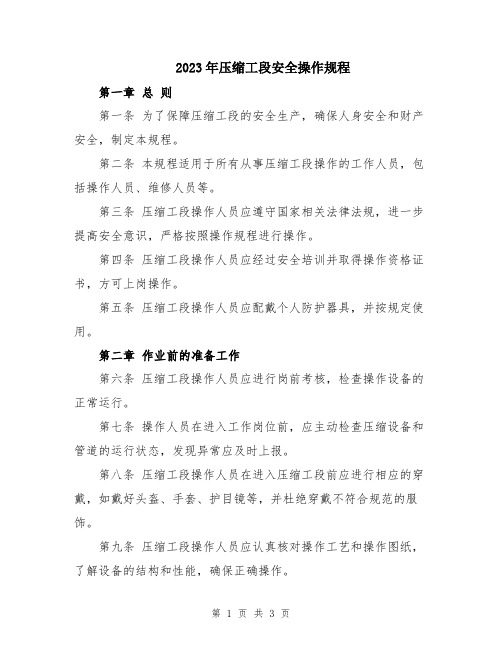 2023年压缩工段安全操作规程

第一章 总 则

第一条 为了保障压缩工段的安全生产，确保人身安全和财产安全，制定本规程。

第二条 本规程适用于所有从事压缩工段操作的工作人员，包括操作人员、维修人员等。

第三条 压缩工段操作人员应遵守国家相关法律法规，进一步提高安全意识，严格按照操作规程进行操作。

第四条 压缩工段操作人员应经过安全培训并取得操作资格证书，方可上岗操作。

第五条 压缩工段操作人员应配戴个人防护器具，并按规定使用。

第二章 作业前的准备工作

第六条 压缩工段操作人员应进行岗前考核，检查操作设备的正常运行。

第七条 操作人员在进入工作岗位前，应主动检查压缩设备和管道的运行状态，发现异常应及时上报。

第八条 压缩工段操作人员在进入压缩工段前应进行相应的穿戴，如戴好头盔、手套、护目镜等，并杜绝穿戴不符合规范的服饰。

第九条 压缩工段操作人员应认真核对操作工艺和操作图纸，了解设备的结构和性能，确保正确操作。

第 1 页 共 3 页